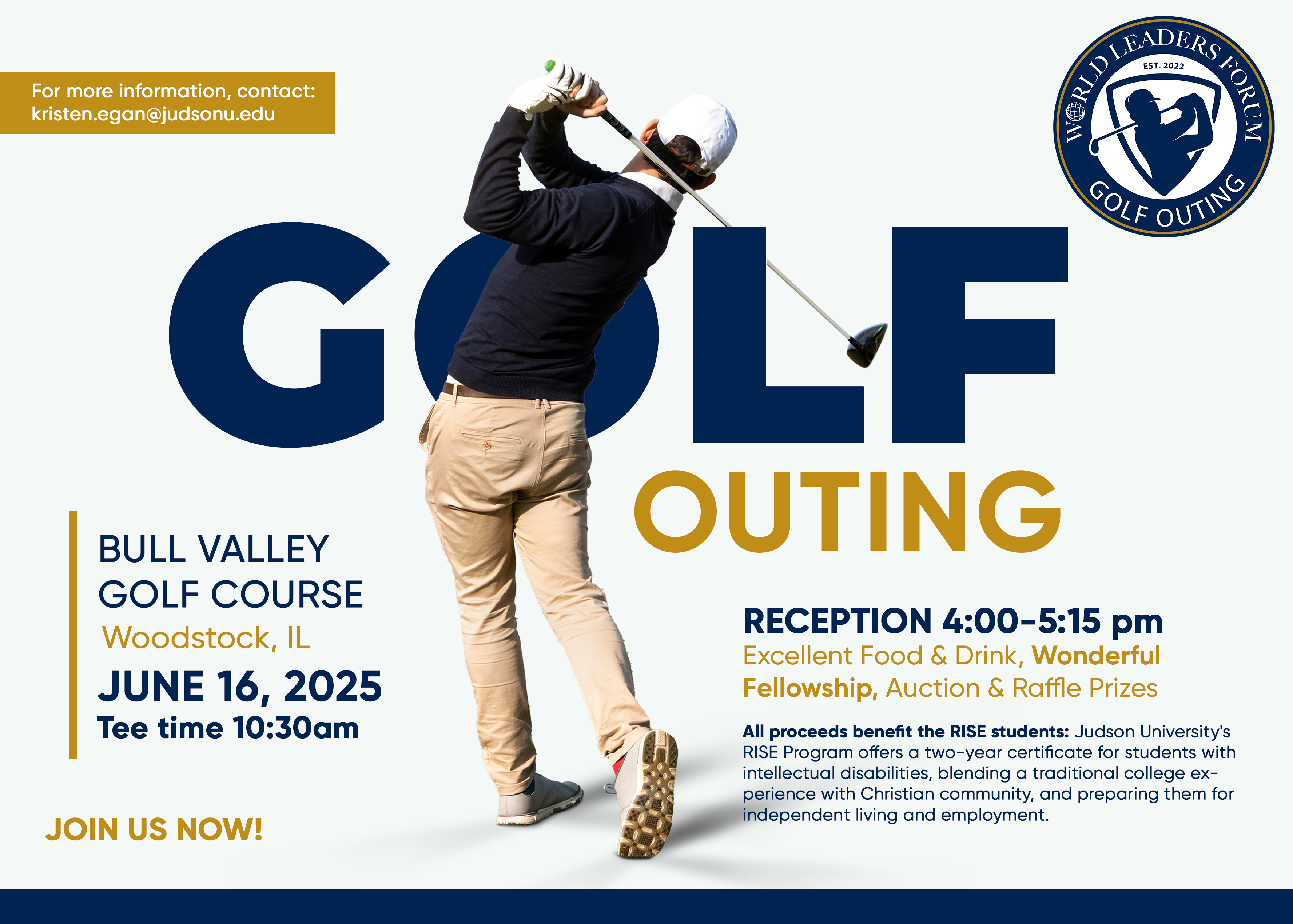 For more information, contact:
kristen.egan@judsonu.edu

WORLD LEADERS FORUM
EST. 2022
GOLF OUTING

GOLF
OUTING

BULL VALLEY
GOLF COURSE
Woodstock, IL
JUNE 16, 2025
Tee time 10:30am

JOIN US NOW!

RECEPTION 4:00-5:15 pm
Excellent Food & Drink, Wonderful Fellowship, Auction & Raffle Prizes

All proceeds benefit the RISE students: Judson University's RISE Program offers a two-year certificate for students with intellectual disabilities, blending a traditional college experience with Christian community, and preparing them for independent living and employment.